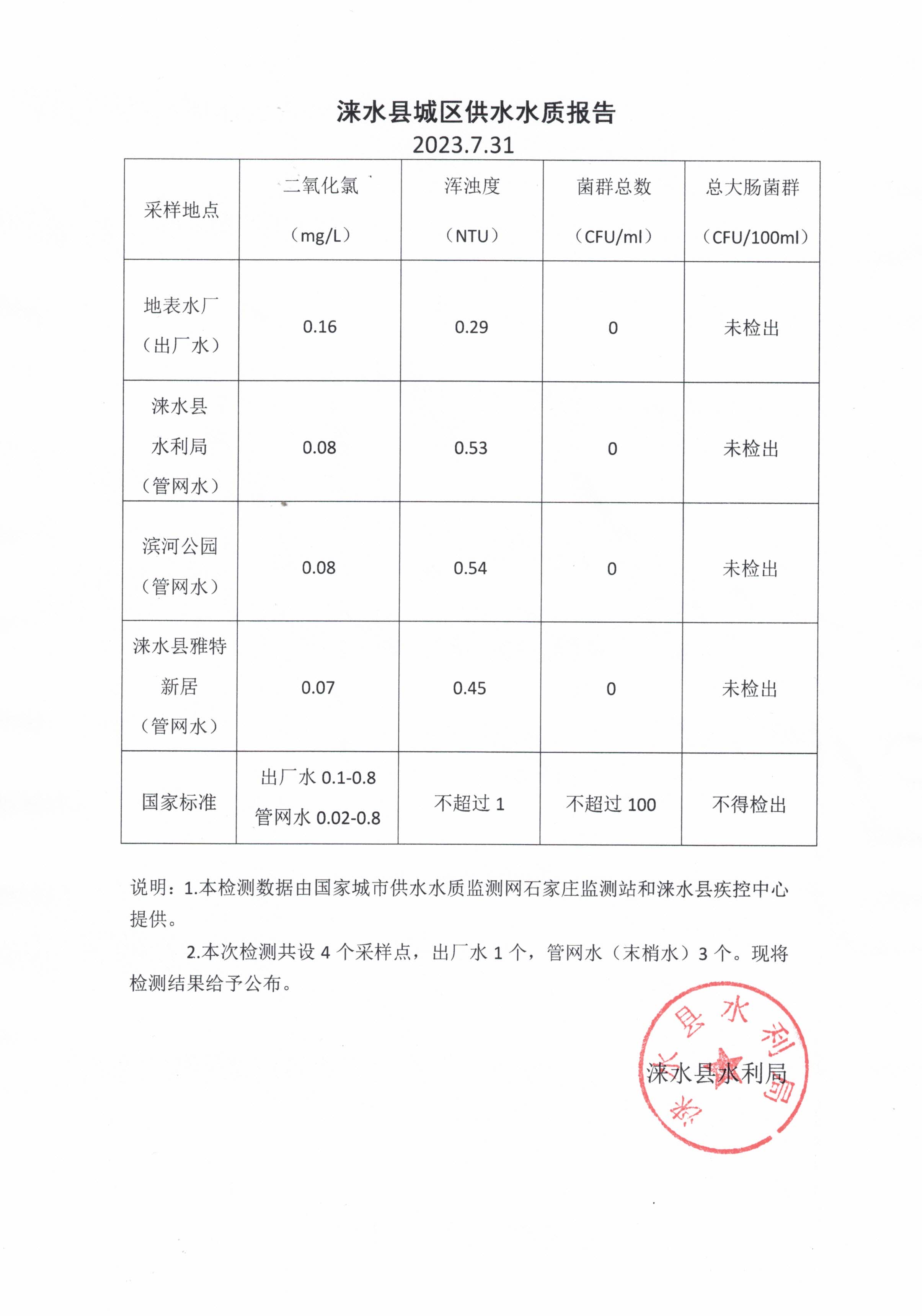 涞水县城区供水水质报告
2023.7.31

| 采样地点 | 二氧化氯（mg/L） | 浑浊度（NTU） | 菌群总数（CFU/ml） | 总大肠菌群（CFU/100ml） |
|---|---|---|---|---|
| 地表水厂（出厂水） | 0.16 | 0.29 | 0 | 未检出 |
| 涞水县水利局（管网水） | 0.08 | 0.53 | 0 | 未检出 |
| 滨河公园（管网水） | 0.08 | 0.54 | 0 | 未检出 |
| 涞水县雅特新居（管网水） | 0.07 | 0.45 | 0 | 未检出 |
| 国家标准 | 出厂水 0.1-0.8 管网水 0.02-0.8 | 不超过 1 | 不超过 100 | 不得检出 |

说明：1.本检测数据由国家城市供水水质监测网石家庄监测站和涞水县疾控中心提供。

2.本次检测共设 4 个采样点，出厂水 1 个，管网水（末梢水）3 个。现将检测结果给予公布。

涞水县水利局

涞水县水利局